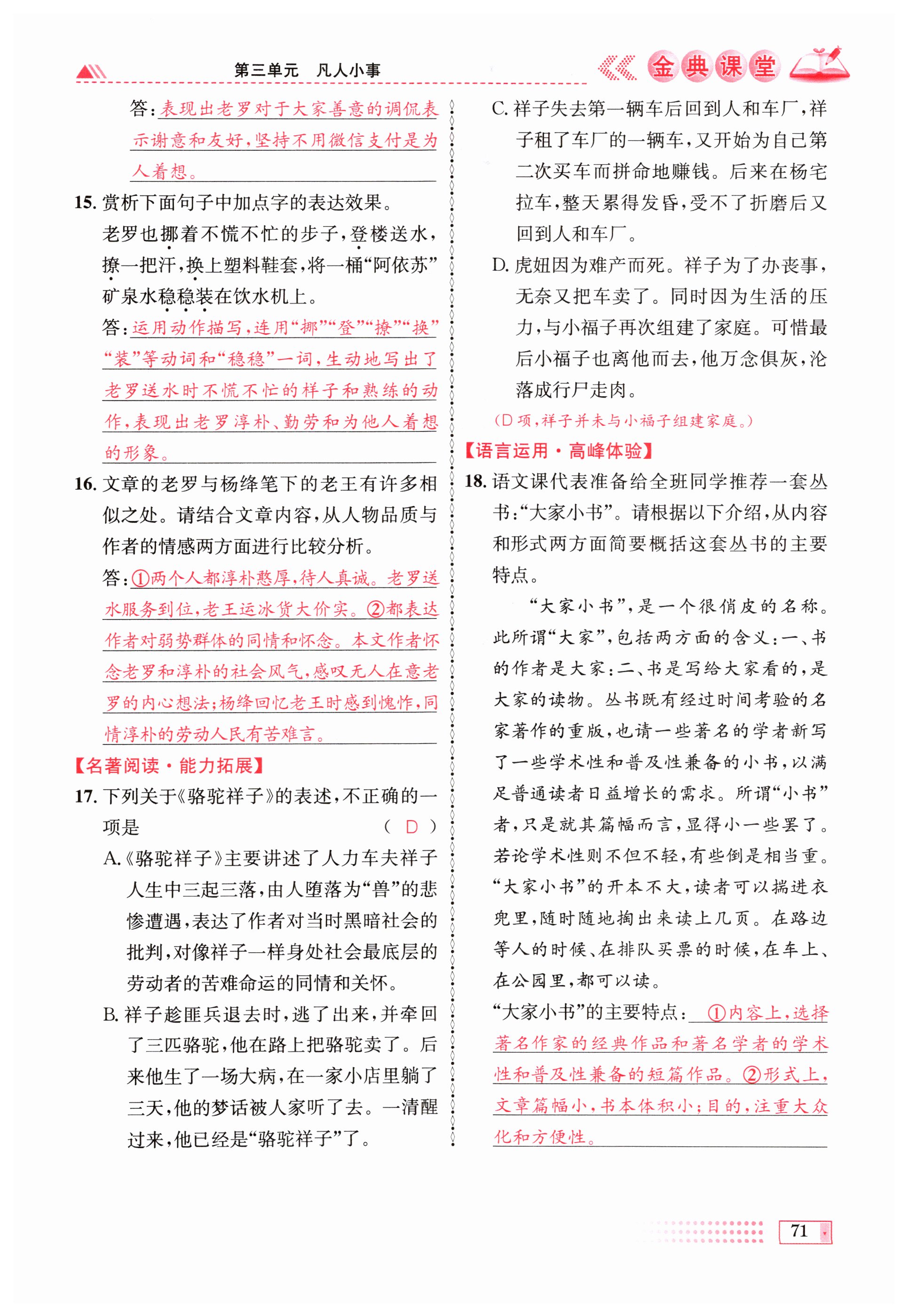 第三单元　凡人小事

金典课堂

答：表现出老罗对于大家善意的调侃表示谢意和友好，坚持不用微信支付是为人着想。

15. 赏析下面句子中加点字的表达效果。

老罗也挪着不慌不忙的步子，登楼送水，撩一把汗，换上塑料鞋套，将一桶“阿依苏”矿泉水稳稳装在饮水机上。

答：运用动作描写，连用“挪”“登”“撩”“换”“装”等动词和“稳稳”一词，生动地写出了老罗送水时不慌不忙的样子和熟练的动作，表现出老罗淳朴、勤劳和为他人着想的形象。

16. 文章的老罗与杨绛笔下的老王有许多相似之处。请结合文章内容，从人物品质与作者的情感两方面进行比较分析。

答：①两个人都淳朴憨厚，待人真诚。老罗送水服务到位，老王运冰货大价实。②都表达作者对弱势群体的同情和怀念。本文作者怀念老罗和淳朴的社会风气，感叹无人在意老罗的内心想法；杨绛回忆老王时感到愧怍，同情淳朴的劳动人民有苦难言。

【名著阅读·能力拓展】

17. 下列关于《骆驼祥子》的表述，不正确的一项是　（ D ）

A.《骆驼祥子》主要讲述了人力车夫祥子人生中三起三落，由人堕落为“兽”的悲惨遭遇，表达了作者对当时黑暗社会的批判，对像祥子一样身处社会最底层的劳动者的苦难命运的同情和关怀。

B. 祥子趁匪兵退去时，逃了出来，并牵回了三匹骆驼，他在路上把骆驼卖了。后来他生了一场大病，在一家小店里躺了三天，他的梦话被人家听了去。一清醒过来，他已经是“骆驼祥子”了。

C. 祥子失去第一辆车后回到人和车厂，祥子租了车厂的一辆车，又开始为自己第二次买车而拼命地赚钱。后来在杨宅拉车，整天累得发昏，受不了折磨后又回到人和车厂。

D. 虎妞因为难产而死。祥子为了办丧事，无奈又把车卖了。同时因为生活的压力，与小福子再次组建了家庭。可惜最后小福子也离他而去，他万念俱灰，沦落成行尸走肉。

（D项，祥子并未与小福子组建家庭。）

【语言运用·高峰体验】

18. 语文课代表准备给全班同学推荐一套丛书：“大家小书”。请根据以下介绍，从内容和形式两方面简要概括这套丛书的主要特点。

“大家小书”，是一个很俏皮的名称。此所谓“大家”，包括两方面的含义：一、书的作者是大家；二、书是写给大家看的，是大家的读物。丛书既有经过时间考验的名家著作的重版，也请一些著名的学者新写了一些学术性和普及性兼备的小书，以满足普通读者日益增长的需求。所谓“小书”者，只是就其篇幅而言，显得小一些罢了。若论学术性则不但不轻，有些倒是相当重。“大家小书”的开本不大，读者可以揣进衣兜里，随时随地掏出来读上几页。在路边等人的时候、在排队买票的时候，在车上、在公园里，都可以读。

“大家小书”的主要特点：①内容上，选择著名作家的经典作品和著名学者的学术性和普及性兼备的短篇作品。②形式上，文章篇幅小，书本体积小；目的，注重大众化和方便性。

71